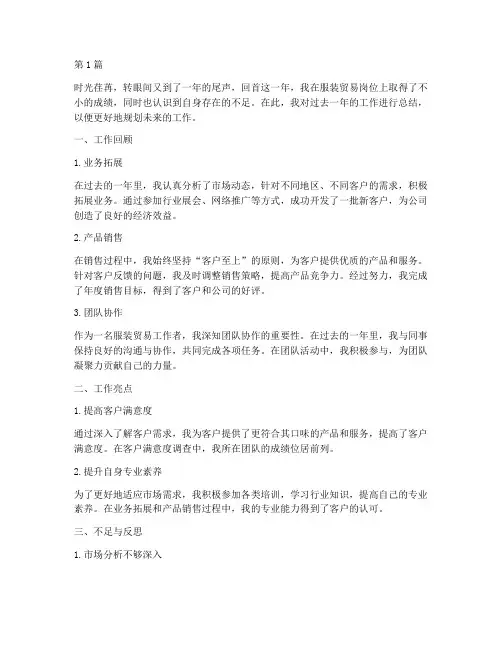 第1篇

时光荏苒，转眼间又到了一年的尾声。回首这一年，我在服装贸易岗位上取得了不小的成绩，同时也认识到自身存在的不足。在此，我对过去一年的工作进行总结，以便更好地规划未来的工作。

一、工作回顾

1. 业务拓展

在过去的一年里，我认真分析了市场动态，针对不同地区、不同客户的需求，积极拓展业务。通过参加行业展会、网络推广等方式，成功开发了一批新客户，为公司创造了良好的经济效益。

2. 产品销售

在销售过程中，我始终坚持“客户至上”的原则，为客户提供优质的产品和服务。针对客户反馈的问题，我及时调整销售策略，提高产品竞争力。经过努力，我完成了年度销售目标，得到了客户和公司的好评。

3. 团队协作

作为一名服装贸易工作者，我深知团队协作的重要性。在过去的一年里，我与同事保持良好的沟通与协作，共同完成各项任务。在团队活动中，我积极参与，为团队凝聚力贡献自己的力量。

二、工作亮点

1. 提高客户满意度

通过深入了解客户需求，我为客户提供了更符合其口味的产品和服务，提高了客户满意度。在客户满意度调查中，我所在团队的成绩位居前列。

2. 提升自身专业素养

为了更好地适应市场需求，我积极参加各类培训，学习行业知识，提高自己的专业素养。在业务拓展和产品销售过程中，我的专业能力得到了客户的认可。

三、不足与反思

1. 市场分析不够深入